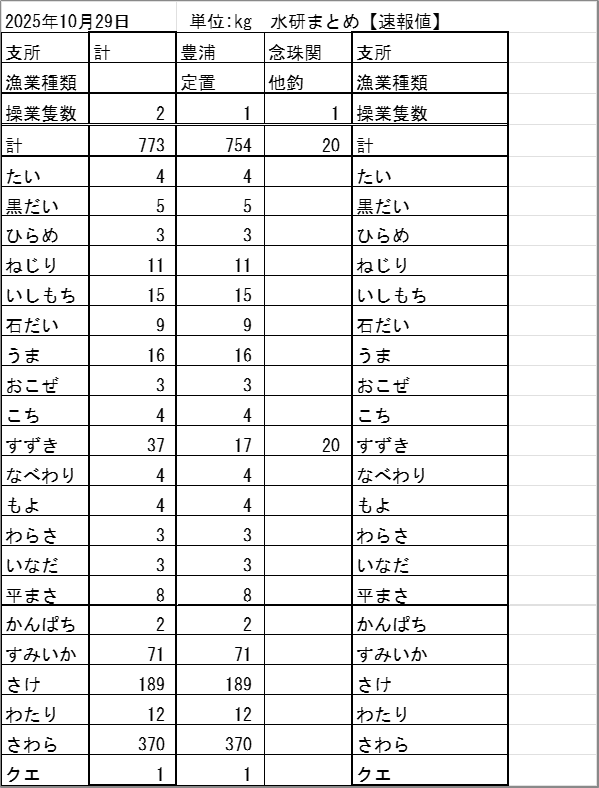 2025年10月29日　単位:kg　水研まとめ【速報値】

| 支所 | 計 | 豊浦 | 念珠関 | 支所 |
|---|---|---|---|---|
| 漁業種類 | | 定置 | 他釣 | 漁業種類 |
| 操業隻数 | 2 | 1 | 1 | 操業隻数 |
| 計 | 773 | 754 | 20 | 計 |
| たい | 4 | 4 | | たい |
| 黒だい | 5 | 5 | | 黒だい |
| ひらめ | 3 | 3 | | ひらめ |
| ねじり | 11 | 11 | | ねじり |
| いしもち | 15 | 15 | | いしもち |
| 石だい | 9 | 9 | | 石だい |
| うま | 16 | 16 | | うま |
| おこぜ | 3 | 3 | | おこぜ |
| こち | 4 | 4 | | こち |
| すずき | 37 | 17 | 20 | すずき |
| なべわり | 4 | 4 | | なべわり |
| もよ | 4 | 4 | | もよ |
| わらさ | 3 | 3 | | わらさ |
| いなだ | 3 | 3 | | いなだ |
| 平まさ | 8 | 8 | | 平まさ |
| かんぱち | 2 | 2 | | かんぱち |
| すみいか | 71 | 71 | | すみいか |
| さけ | 189 | 189 | | さけ |
| わたり | 12 | 12 | | わたり |
| さわら | 370 | 370 | | さわら |
| クエ | 1 | 1 | | クエ |